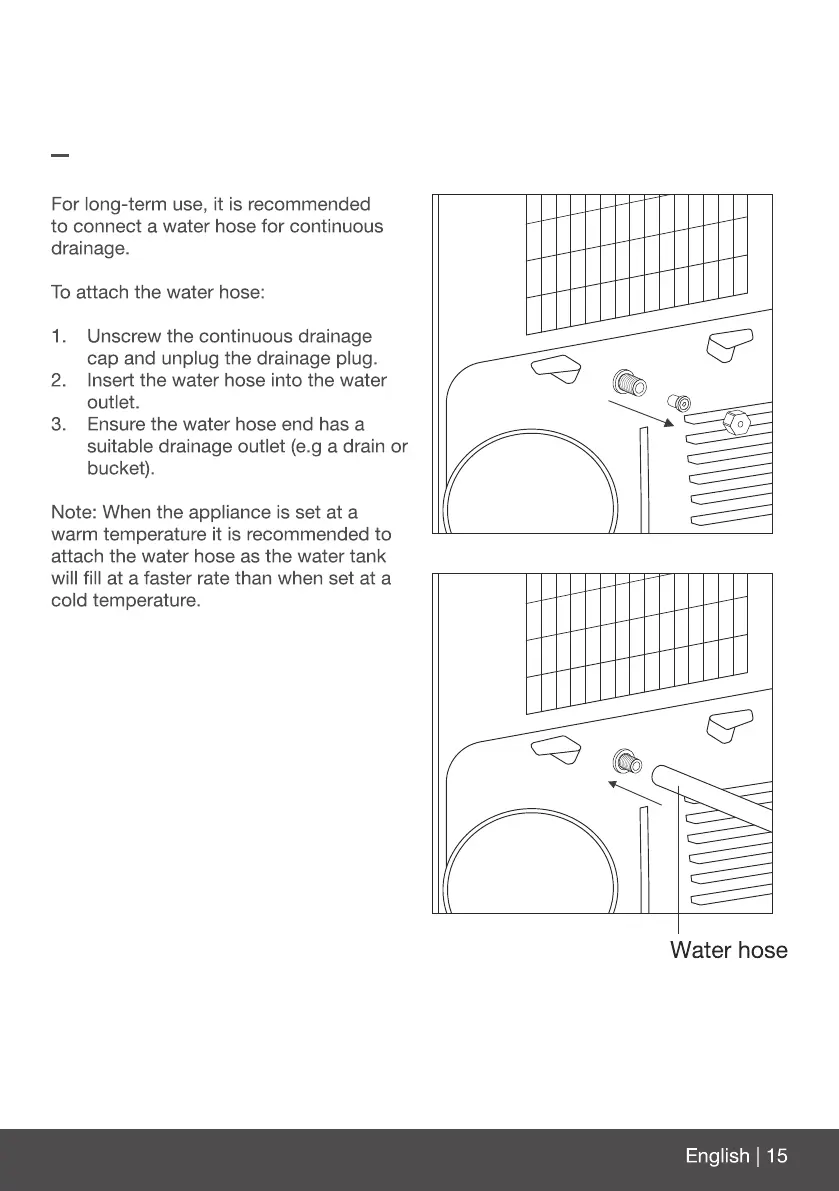 For long-term use, it is recommended to connect a water hose for continuous drainage.

To attach the water hose:

1. Unscrew the continuous drainage cap and unplug the drainage plug.
2. Insert the water hose into the water outlet.
3. Ensure the water hose end has a suitable drainage outlet (e.g a drain or bucket).

Note: When the appliance is set at a warm temperature it is recommended to attach the water hose as the water tank will fill at a faster rate than when set at a cold temperature.

Water hose

English | 15